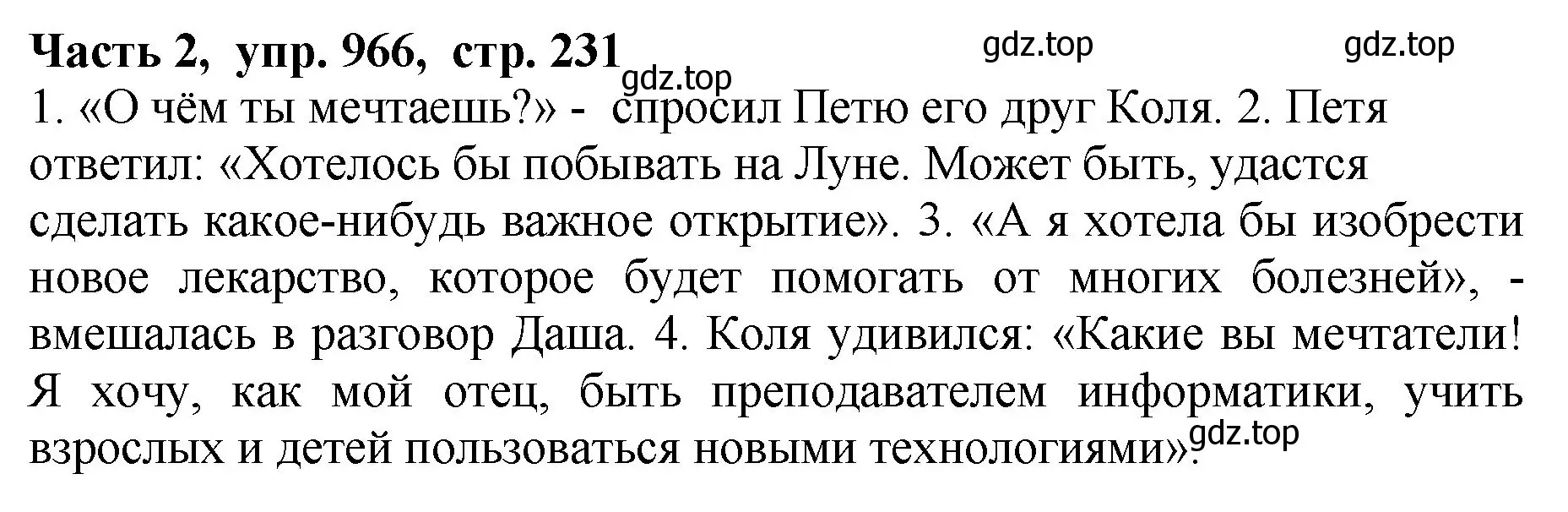 Часть 2, упр. 966, стр. 231 gdz.top gdz.top
gdz.top
1. «О чём ты мечтаешь?» - спросил Петю его друг Коля. 2. Петя ответил: «Хотелось бы побывать на Луне. Может быть, удастся сделать какое-нибудь важное открытие». 3. «А я хотела бы изобрести новое лекарство, которое будет помогать от многих болезней», - вмешалась в разговор Даша. 4. Коля удивился: «Какие вы мечтатели! Я хочу, как мой отец, быть преподавателем информатики, учить взрослых и детей пользоваться новыми технологиями».
gdz.top